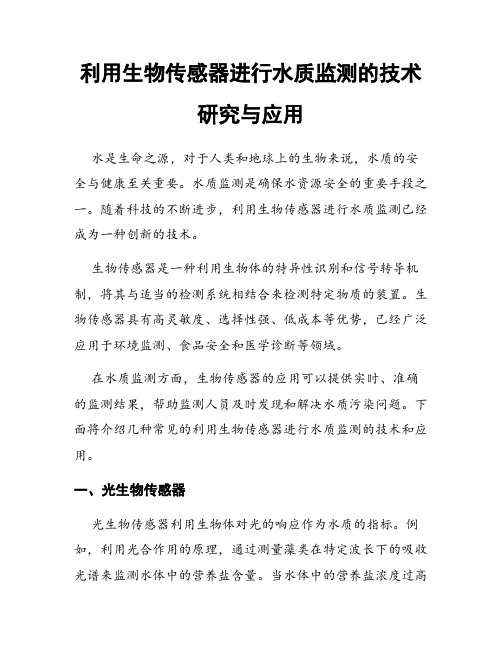 利用生物传感器进行水质监测的技术研究与应用

水是生命之源，对于人类和地球上的生物来说，水质的安全与健康至关重要。水质监测是确保水资源安全的重要手段之一。随着科技的不断进步，利用生物传感器进行水质监测已经成为一种创新的技术。

生物传感器是一种利用生物体的特异性识别和信号转导机制，将其与适当的检测系统相结合来检测特定物质的装置。生物传感器具有高灵敏度、选择性强、低成本等优势，已经广泛应用于环境监测、食品安全和医学诊断等领域。

在水质监测方面，生物传感器的应用可以提供实时、准确的监测结果，帮助监测人员及时发现和解决水质污染问题。下面将介绍几种常见的利用生物传感器进行水质监测的技术和应用。

一、光生物传感器

光生物传感器利用生物体对光的响应作为水质的指标。例如，利用光合作用的原理，通过测量藻类在特定波长下的吸收光谱来监测水体中的营养盐含量。当水体中的营养盐浓度过高